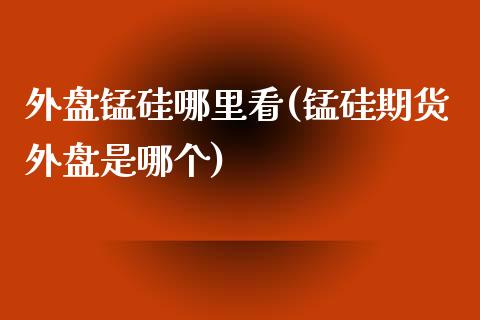 外盘锰硅哪里看(锰硅期货外盘是哪个)